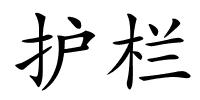 护栏